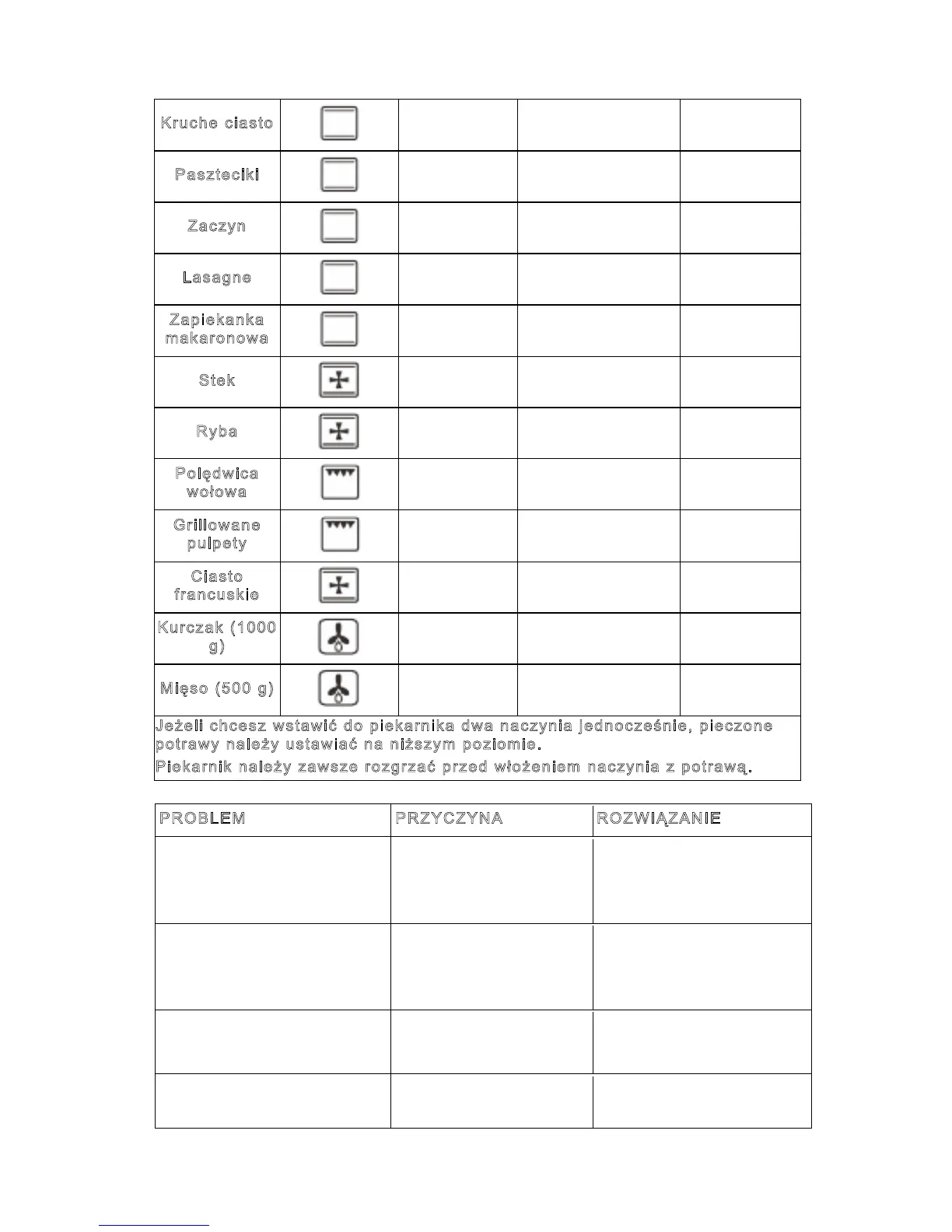 | Kruche ciasto | | | | |
|---|---|---|---|---|
| Paszteciki | | | | |
| Zaczyn | | | | |
| Lasagne | | | | |
| Zapiekanka makaronowa | | | | |
| Stek | | | | |
| Ryba | | | | |
| Polędwica wołowa | | | | |
| Grillowane pulpety | | | | |
| Ciasto francuskie | | | | |
| Kurczak (1000 g) | | | | |
| Mięso (500 g) | | | | |

Jeżeli chcesz wstawić do piekarnika dwa naczynia jednocześnie, pieczone potrawy należy ustawiać na niższym poziomie.
Piekarnik należy zawsze rozgrzać przed włożeniem naczynia z potrawą.

| PROBLEM | PRZYCZYNA | ROZWIĄZANIE |
|---|---|---|
| | | |
| | | |
| | | |
| | | |